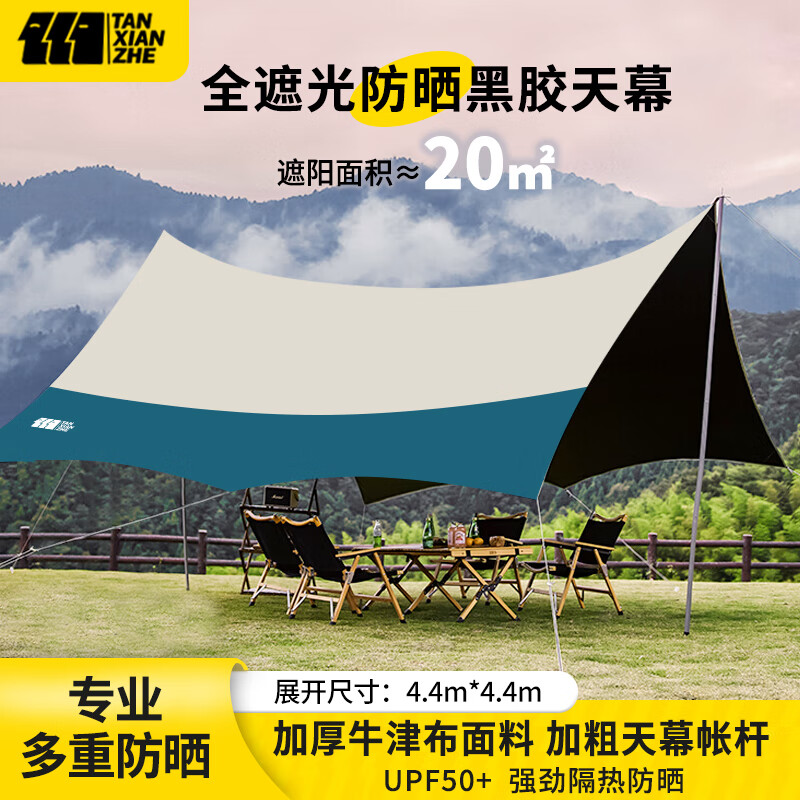 TAN XIAN ZHE

全遮光防晒黑胶天幕

遮阳面积≈20㎡

TAN XIAN ZHE

专业
多重防晒

展开尺寸：4.4m*4.4m

加厚牛津布面料 加粗天幕帐杆

UPF50+ 强劲隔热防晒